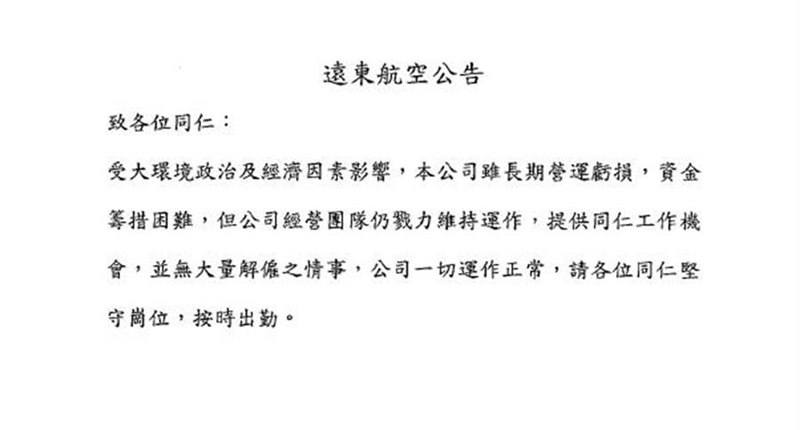 遠東航空公告

致各位同仁：

受大環境政治及經濟因素影響，本公司雖長期營運虧損，資金籌措困難，但公司經營團隊仍戮力維持運作，提供同仁工作機會，並無大量解僱之情事，公司一切運作正常，請各位同仁堅守崗位，按時出勤。